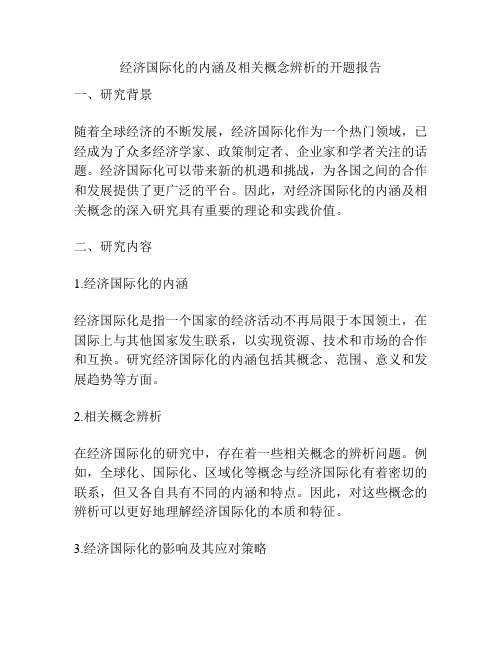 经济国际化的内涵及相关概念辨析的开题报告

一、研究背景

随着全球经济的不断发展，经济国际化作为一个热门领域，已经成为了众多经济学家、政策制定者、企业家和学者关注的话题。经济国际化可以带来新的机遇和挑战，为各国之间的合作和发展提供了更广泛的平台。因此，对经济国际化的内涵及相关概念的深入研究具有重要的理论和实践价值。

二、研究内容

1.经济国际化的内涵

经济国际化是指一个国家的经济活动不再局限于本国领土，在国际上与其他国家发生联系，以实现资源、技术和市场的合作和互换。研究经济国际化的内涵包括其概念、范围、意义和发展趋势等方面。

2.相关概念辨析

在经济国际化的研究中，存在着一些相关概念的辨析问题。例如，全球化、国际化、区域化等概念与经济国际化有着密切的联系，但又各自具有不同的内涵和特点。因此，对这些概念的辨析可以更好地理解经济国际化的本质和特征。

3.经济国际化的影响及其应对策略